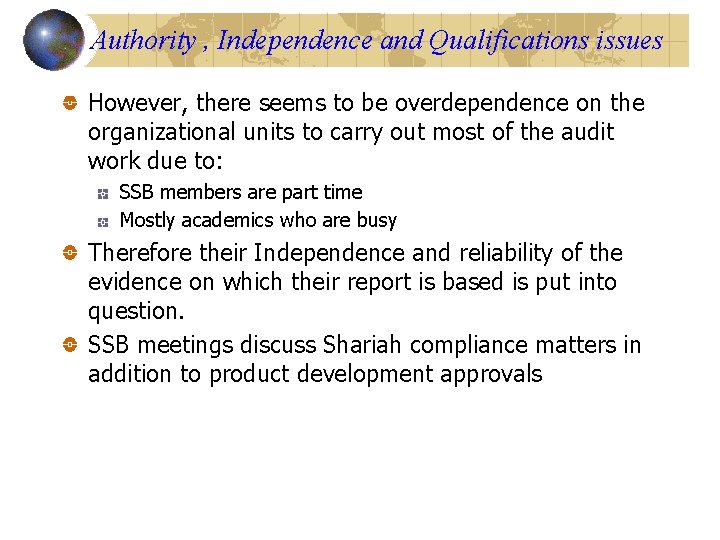 Authority , Independence and Qualifications issues

• However, there seems to be overdependence on the organizational units to carry out most of the audit work due to:

• SSB members are part time

• Mostly academics who are busy

• Therefore their Independence and reliability of the evidence on which their report is based is put into question.

• SSB meetings discuss Shariah compliance matters in addition to product development approvals